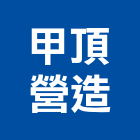 甲頂
營造